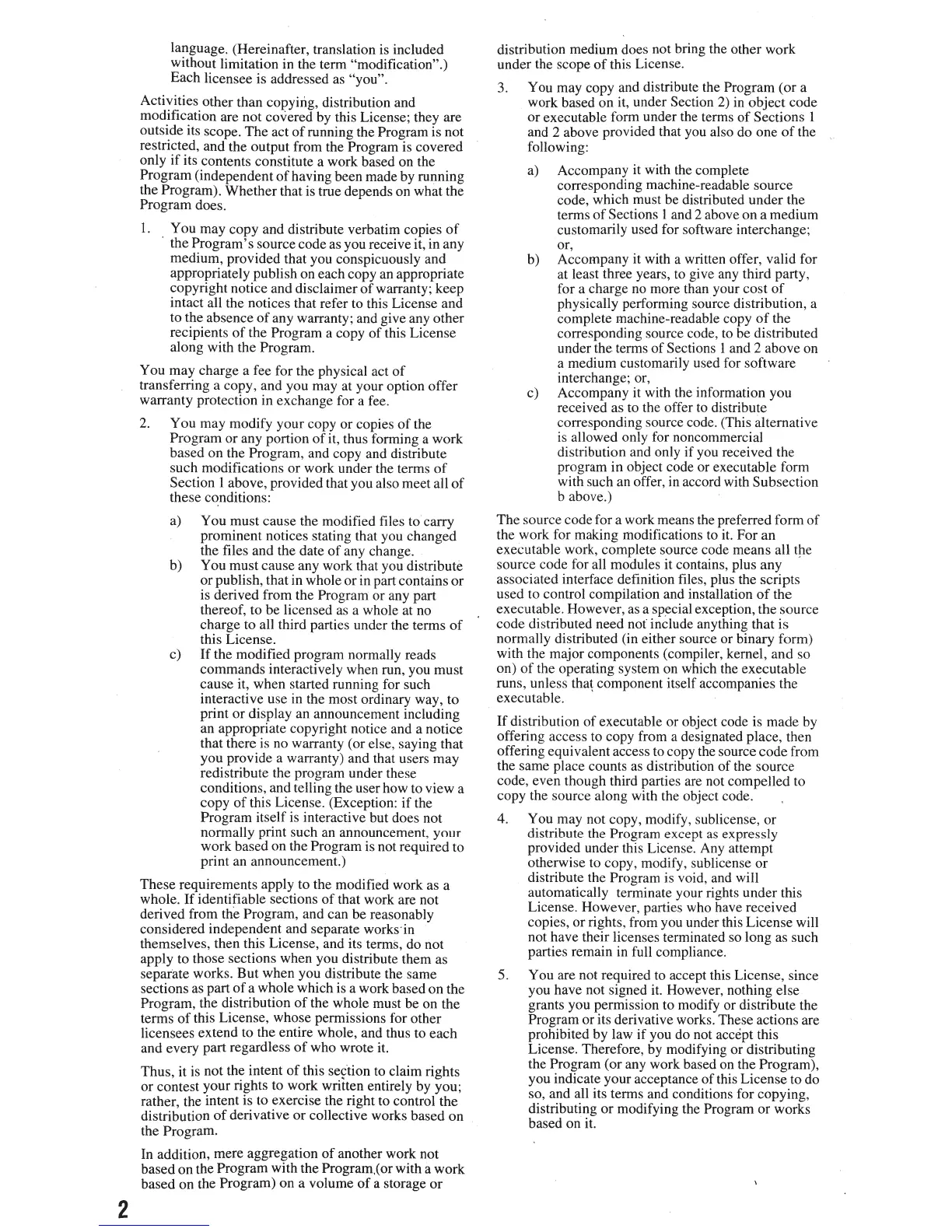 language. (Hereinafter, translation is included without limitation in the term "modification".) Each licensee is addressed as "you".

Activities other than copying, distribution and modification are not covered by this License; they are outside its scope. The act of running the Program is not restricted, and the output from the Program is covered only if its contents constitute a work based on the Program (independent of having been made by running the Program). Whether that is true depends on what the Program does.

1. You may copy and distribute verbatim copies of the Program's source code as you receive it, in any medium, provided that you conspicuously and appropriately publish on each copy an appropriate copyright notice and disclaimer of warranty; keep intact all the notices that refer to this License and to the absence of any warranty; and give any other recipients of the Program a copy of this License along with the Program.

You may charge a fee for the physical act of transferring a copy, and you may at your option offer warranty protection in exchange for a fee.

2. You may modify your copy or copies of the Program or any portion of it, thus forming a work based on the Program, and copy and distribute such modifications or work under the terms of Section 1 above, provided that you also meet all of these conditions:

a) You must cause the modified files to carry prominent notices stating that you changed the files and the date of any change.
b) You must cause any work that you distribute or publish, that in whole or in part contains or is derived from the Program or any part thereof, to be licensed as a whole at no charge to all third parties under the terms of this License.
c) If the modified program normally reads commands interactively when run, you must cause it, when started running for such interactive use in the most ordinary way, to print or display an announcement including an appropriate copyright notice and a notice that there is no warranty (or else, saying that you provide a warranty) and that users may redistribute the program under these conditions, and telling the user how to view a copy of this License. (Exception: if the Program itself is interactive but does not normally print such an announcement, your work based on the Program is not required to print an announcement.)

These requirements apply to the modified work as a whole. If identifiable sections of that work are not derived from the Program, and can be reasonably considered independent and separate works in themselves, then this License, and its terms, do not apply to those sections when you distribute them as separate works. But when you distribute the same sections as part of a whole which is a work based on the Program, the distribution of the whole must be on the terms of this License, whose permissions for other licensees extend to the entire whole, and thus to each and every part regardless of who wrote it.

Thus, it is not the intent of this section to claim rights or contest your rights to work written entirely by you; rather, the intent is to exercise the right to control the distribution of derivative or collective works based on the Program.

In addition, mere aggregation of another work not based on the Program with the Program (or with a work based on the Program) on a volume of a storage or distribution medium does not bring the other work under the scope of this License.

3. You may copy and distribute the Program (or a work based on it, under Section 2) in object code or executable form under the terms of Sections 1 and 2 above provided that you also do one of the following:

a) Accompany it with the complete corresponding machine-readable source code, which must be distributed under the terms of Sections 1 and 2 above on a medium customarily used for software interchange; or,
b) Accompany it with a written offer, valid for at least three years, to give any third party, for a charge no more than your cost of physically performing source distribution, a complete machine-readable copy of the corresponding source code, to be distributed under the terms of Sections 1 and 2 above on a medium customarily used for software interchange; or,
c) Accompany it with the information you received as to the offer to distribute corresponding source code. (This alternative is allowed only for noncommercial distribution and only if you received the program in object code or executable form with such an offer, in accord with Subsection b above.)

The source code for a work means the preferred form of the work for making modifications to it. For an executable work, complete source code means all the source code for all modules it contains, plus any associated interface definition files, plus the scripts used to control compilation and installation of the executable. However, as a special exception, the source code distributed need not include anything that is normally distributed (in either source or binary form) with the major components (compiler, kernel, and so on) of the operating system on which the executable runs, unless that component itself accompanies the executable.

If distribution of executable or object code is made by offering access to copy from a designated place, then offering equivalent access to copy the source code from the same place counts as distribution of the source code, even though third parties are not compelled to copy the source along with the object code.

4. You may not copy, modify, sublicense, or distribute the Program except as expressly provided under this License. Any attempt otherwise to copy, modify, sublicense or distribute the Program is void, and will automatically terminate your rights under this License. However, parties who have received copies, or rights, from you under this License will not have their licenses terminated so long as such parties remain in full compliance.

5. You are not required to accept this License, since you have not signed it. However, nothing else grants you permission to modify or distribute the Program or its derivative works. These actions are prohibited by law if you do not accept this License. Therefore, by modifying or distributing the Program (or any work based on the Program), you indicate your acceptance of this License to do so, and all its terms and conditions for copying, distributing or modifying the Program or works based on it.

2